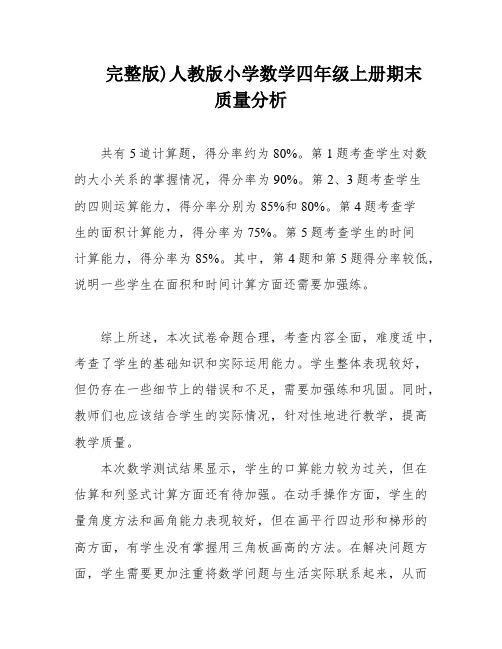 完整版)人教版小学数学四年级上册期末质量分析

共有5道计算题，得分率约为80%。第1题考查学生对数的大小关系的掌握情况，得分率为90%。第2、3题考查学生的四则运算能力，得分率分别为85%和80%。第4题考查学生的面积计算能力，得分率为75%。第5题考查学生的时间计算能力，得分率为85%。其中，第4题和第5题得分率较低，说明一些学生在面积和时间计算方面还需要加强练。

综上所述，本次试卷命题合理，考查内容全面，难度适中，考查了学生的基础知识和实际运用能力。学生整体表现较好，但仍存在一些细节上的错误和不足，需要加强练和巩固。同时，教师们也应该结合学生的实际情况，针对性地进行教学，提高教学质量。

本次数学测试结果显示，学生的口算能力较为过关，但在估算和列竖式计算方面还有待加强。在动手操作方面，学生的量角度方法和画角能力表现较好，但在画平行四边形和梯形的高方面，有学生没有掌握用三角板画高的方法。在解决问题方面，学生需要更加注重将数学问题与生活实际联系起来，从而